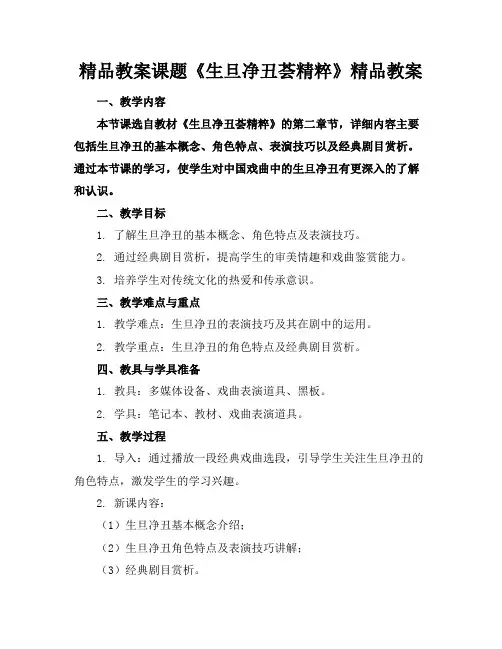 精品教案课题《生旦净丑荟精粹》精品教案

一、教学内容

本节课选自教材《生旦净丑荟精粹》的第二章节，详细内容主要包括生旦净丑的基本概念、角色特点、表演技巧以及经典剧目赏析。通过本节课的学习，使学生对中国戏曲中的生旦净丑有更深入的了解和认识。

二、教学目标

1. 了解生旦净丑的基本概念、角色特点及表演技巧。

2. 通过经典剧目赏析，提高学生的审美情趣和戏曲鉴赏能力。

3. 培养学生对传统文化的热爱和传承意识。

三、教学难点与重点

1. 教学难点：生旦净丑的表演技巧及其在剧中的运用。

2. 教学重点：生旦净丑的角色特点及经典剧目赏析。

四、教具与学具准备

1. 教具：多媒体设备、戏曲表演道具、黑板。

2. 学具：笔记本、教材、戏曲表演道具。

五、教学过程

1. 导入：通过播放一段经典戏曲选段，引导学生关注生旦净丑的角色特点，激发学生的学习兴趣。

2. 新课内容：

（1）生旦净丑基本概念介绍；

（2）生旦净丑角色特点及表演技巧讲解；

（3）经典剧目赏析。